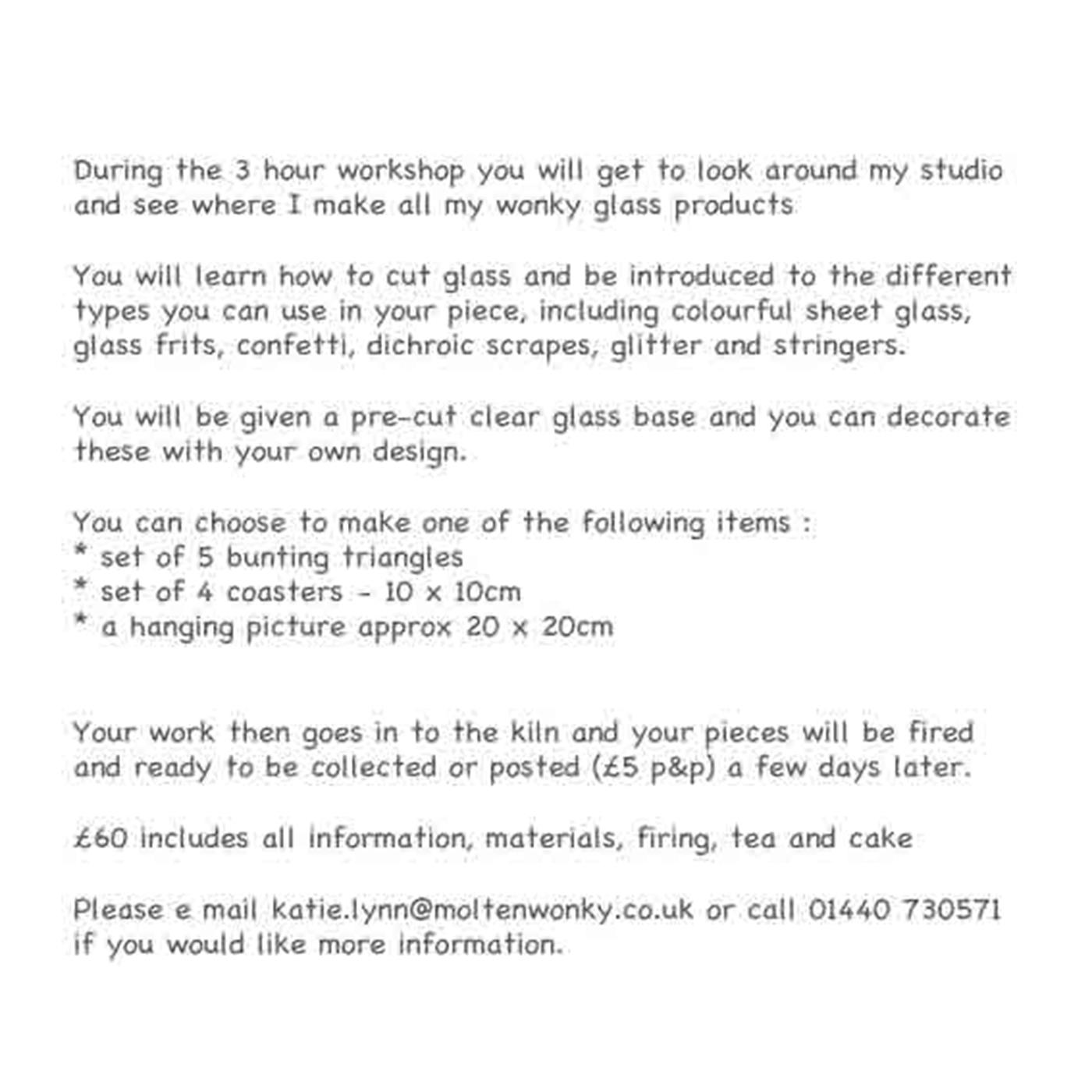 During the 3 hour workshop you will get to look around my studio and see where I make all my wonky glass products

You will learn how to cut glass and be introduced to the different types you can use in your piece, including colourful sheet glass, glass frits, confetti, dichroic scrapes, glitter and stringers.

You will be given a pre-cut clear glass base and you can decorate these with your own design.

You can choose to make one of the following items :
* set of 5 bunting triangles
* set of 4 coasters - 10 x 10cm
* a hanging picture approx 20 x 20cm

Your work then goes in to the kiln and your pieces will be fired and ready to be collected or posted (£5 p&p) a few days later.

£60 includes all information, materials, firing, tea and cake

Please e mail katie.lynn@moltenwonky.co.uk or call 01440 730571 if you would like more information.